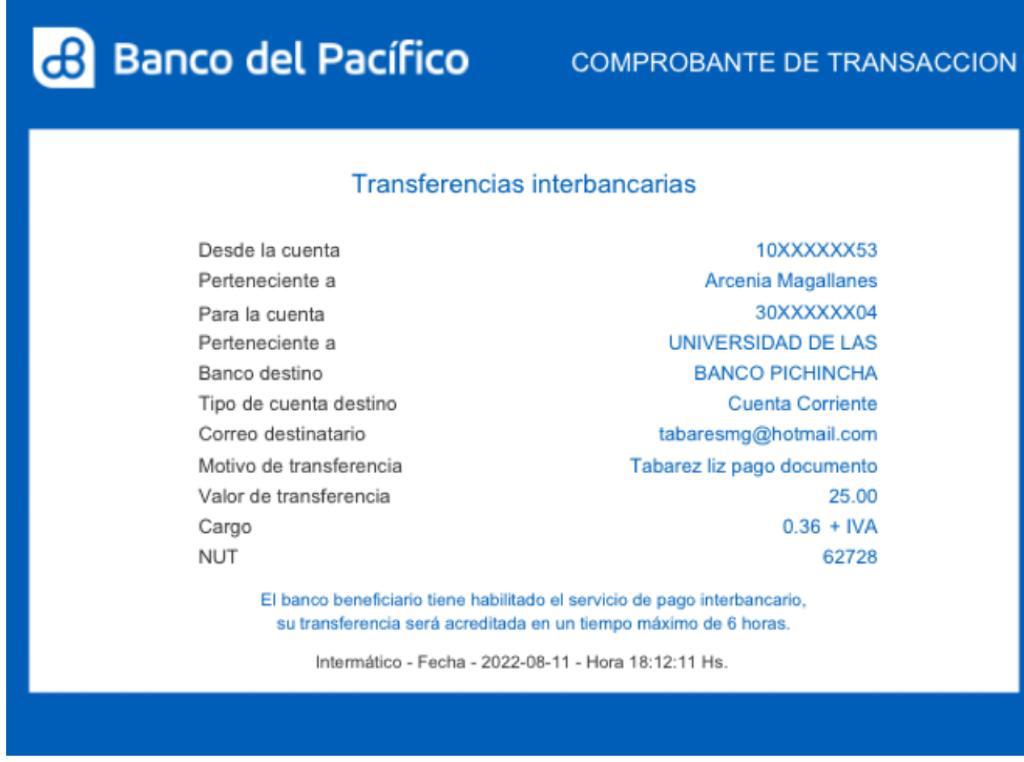 Banco del Pacífico COMPROBANTE DE TRANSACCION

Transferencias interbancarias

| | |
|---|---|
| Desde la cuenta | 10XXXXXX53 |
| Perteneciente a | Arcenia Magallanes |
| Para la cuenta | 30XXXXXX04 |
| Perteneciente a | UNIVERSIDAD DE LAS |
| Banco destino | BANCO PICHINCHA |
| Tipo de cuenta destino | Cuenta Corriente |
| Correo destinatario | tabaresmg@hotmail.com |
| Motivo de transferencia | Tabarez liz pago documento |
| Valor de transferencia | 25.00 |
| Cargo | 0.36 + IVA |
| NUT | 62728 |

El banco beneficiario tiene habilitado el servicio de pago interbancario, su transferencia será acreditada en un tiempo máximo de 6 horas.

Intermático - Fecha - 2022-08-11 - Hora 18:12:11 Hs.